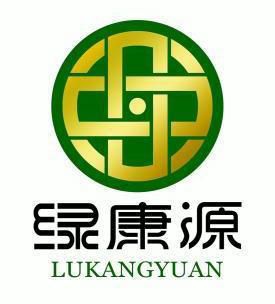 绿康源
LUKANGYUAN